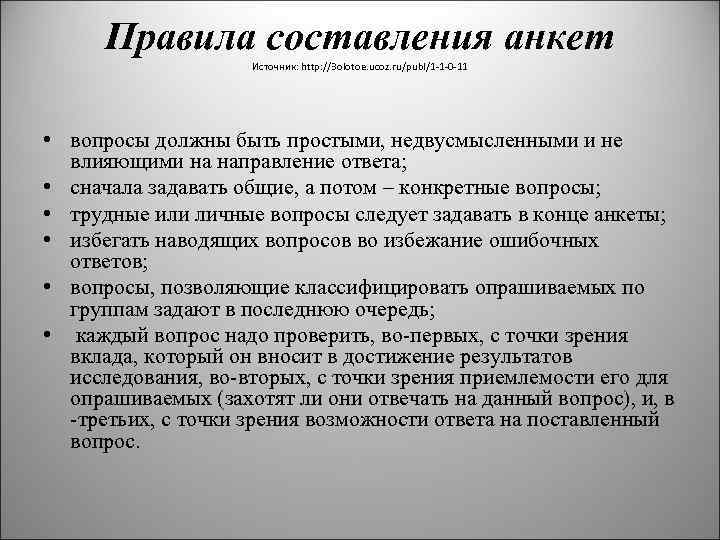 Правила составления анкет

Источник: http://3olotoe.ucoz.ru/publ/1-1-0-11

• вопросы должны быть простыми, недвусмысленными и не влияющими на направление ответа;
• сначала задавать общие, а потом – конкретные вопросы;
• трудные или личные вопросы следует задавать в конце анкеты;
• избегать наводящих вопросов во избежание ошибочных ответов;
• вопросы, позволяющие классифицировать опрашиваемых по группам задают в последнюю очередь;
• каждый вопрос надо проверить, во-первых, с точки зрения вклада, который он вносит в достижение результатов исследования, во-вторых, с точки зрения приемлемости его для опрашиваемых (захотят ли они отвечать на данный вопрос), и, в -третьих, с точки зрения возможности ответа на поставленный вопрос.